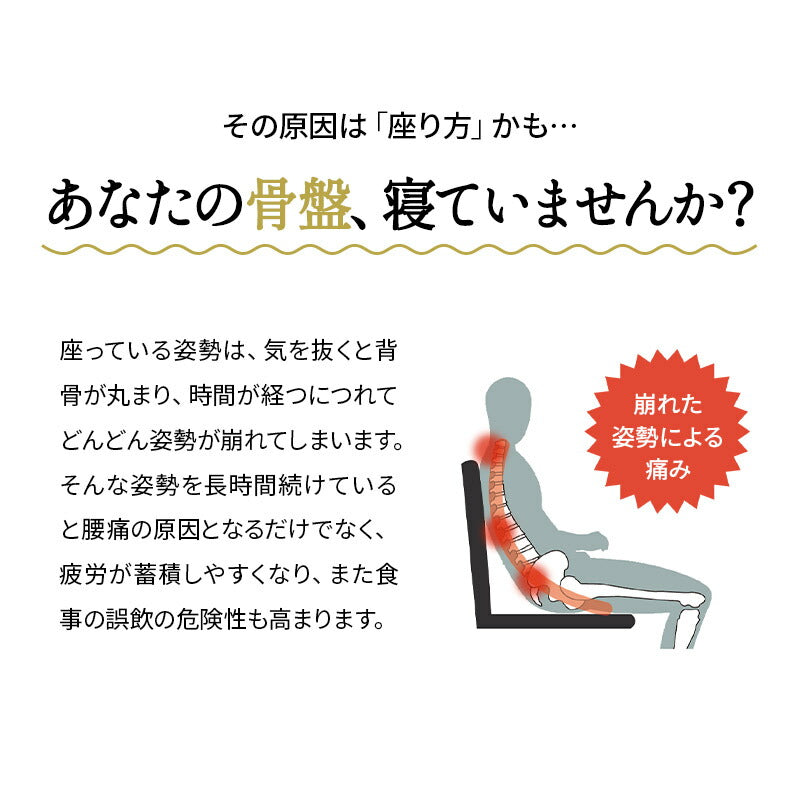 その原因は「座り方」かも…

あなたの骨盤、寝ていませんか？

座っている姿勢は、気を抜くと背骨が丸まり、時間が経つにつれてどんどん姿勢が崩れてしまいます。そんな姿勢を長時間続けていると腰痛の原因となるだけでなく、疲労が蓄積しやすくなり、また食事の誤飲の危険性も高まります。

崩れた姿勢による痛み